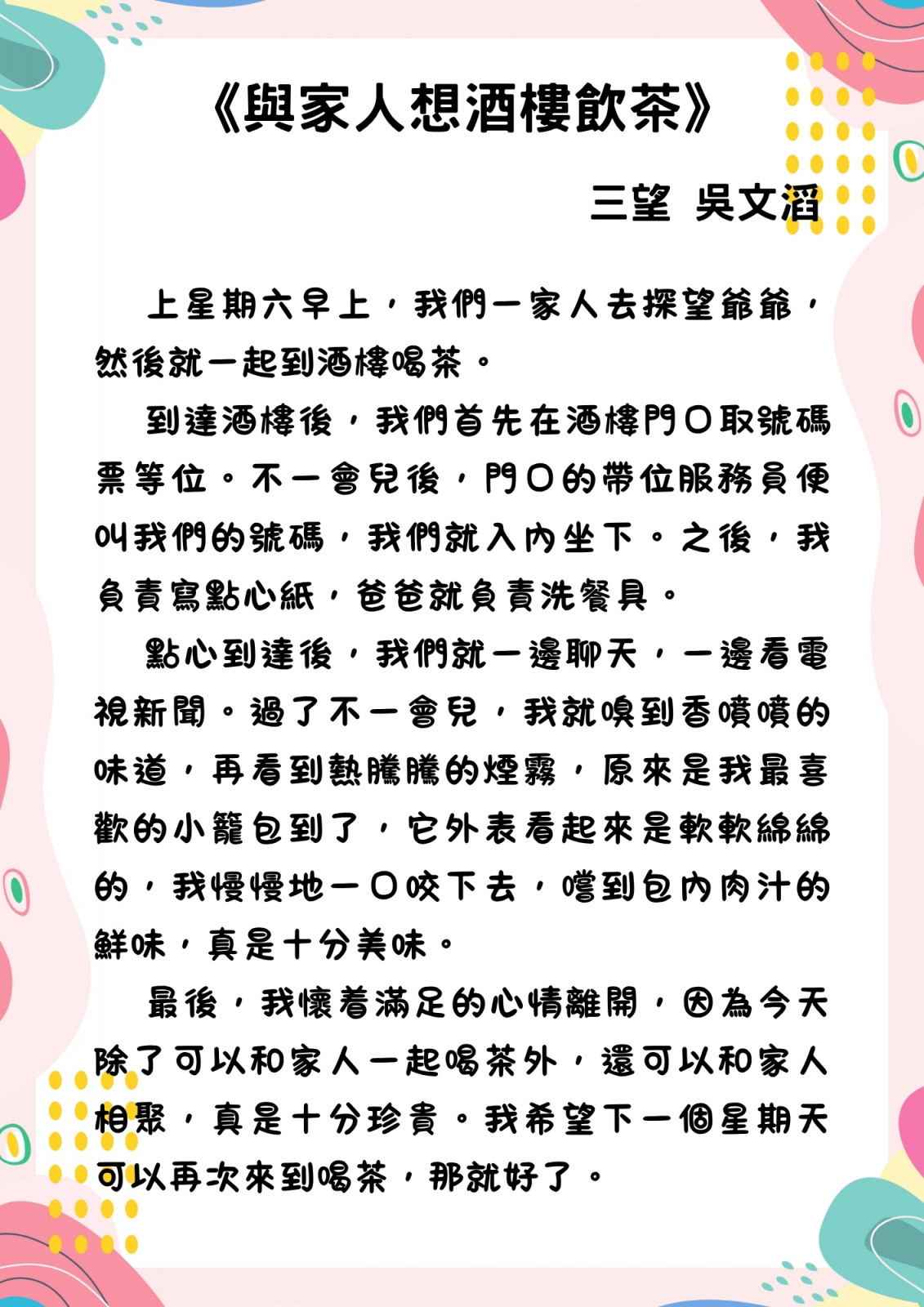 《與家人想酒樓飲茶》

三望 吳文滔

上星期六早上，我們一家人去探望爺爺，然後就一起到酒樓喝茶。

到達酒樓後，我們首先在酒樓門口取號碼票等位。不一會兒後，門口的帶位服務員便叫我們的號碼，我們就入內坐下。之後，我負責寫點心紙，爸爸就負責洗餐具。

點心到達後，我們就一邊聊天，一邊看電視新聞。過了不一會兒，我就嗅到香噴噴的味道，再看到熱騰騰的煙霧，原來是我最喜歡的小籠包到了，它外表看起來是軟軟綿綿的，我慢慢地一口咬下去，嚐到包內肉汁的鮮味，真是十分美味。

最後，我懷着滿足的心情離開，因為今天除了可以和家人一起喝茶外，還可以和家人相聚，真是十分珍貴。我希望下一個星期天可以再次來到喝茶，那就好了。